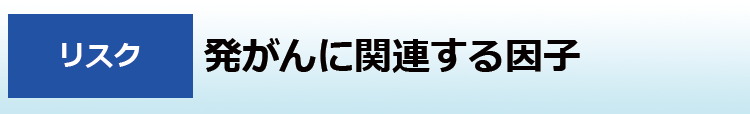 リスク

発がんに関連する因子